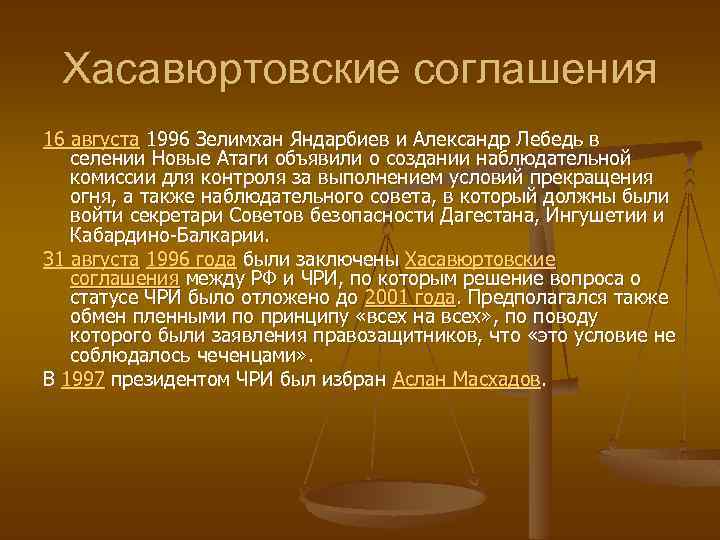 Хасавюртовские соглашения

16 августа 1996 Зелимхан Яндарбиев и Александр Лебедь в селении Новые Атаги объявили о создании наблюдательной комиссии для контроля за выполнением условий прекращения огня, а также наблюдательного совета, в который должны были войти секретари Советов безопасности Дагестана, Ингушетии и Кабардино-Балкарии.

31 августа 1996 года были заключены Хасавюртовские соглашения между РФ и ЧРИ, по которым решение вопроса о статусе ЧРИ было отложено до 2001 года. Предполагался также обмен пленными по принципу «всех на всех», по поводу которого были заявления правозащитников, что «это условие не соблюдалось чеченцами».

В 1997 президентом ЧРИ был избран Аслан Масхадов.